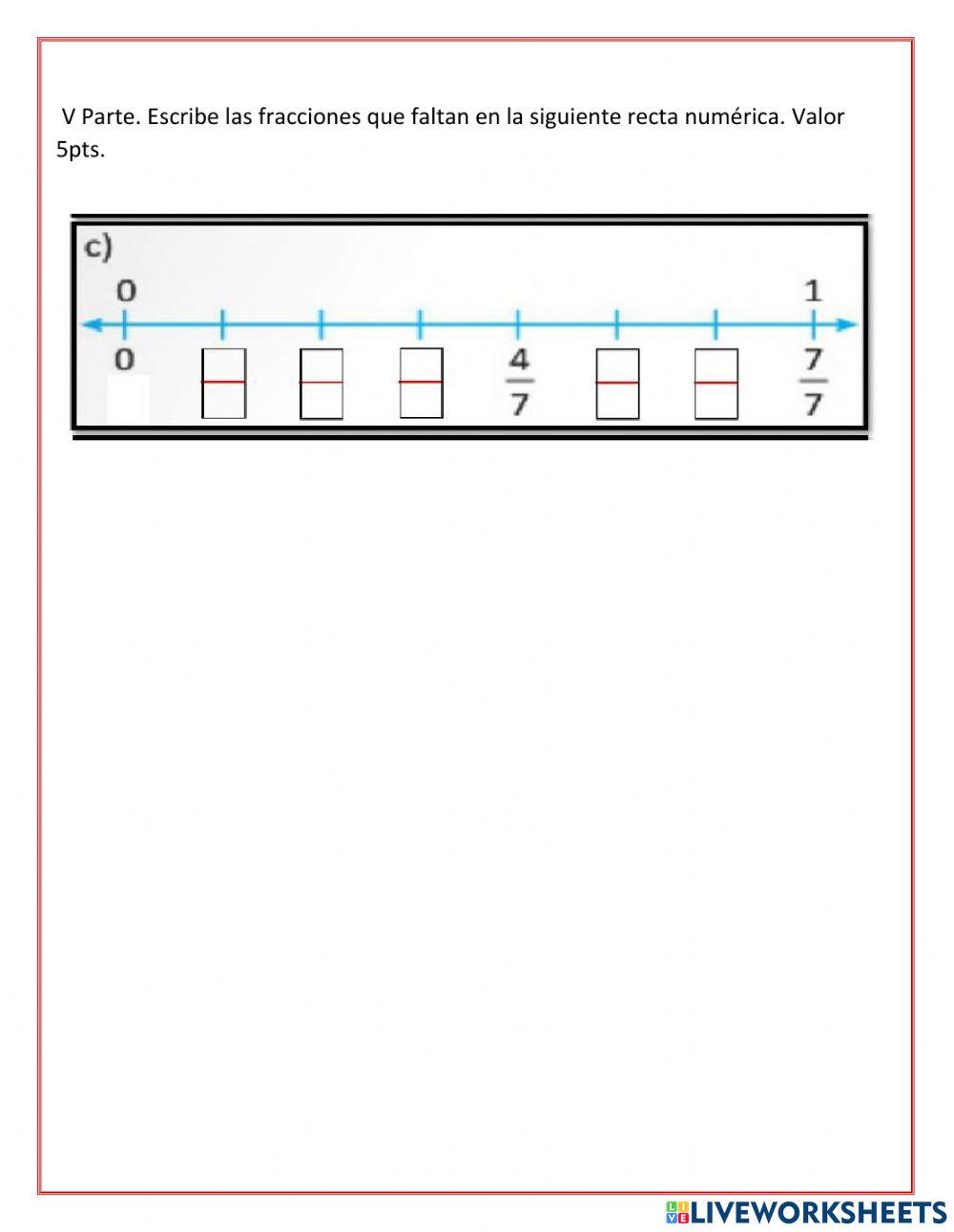 V Parte. Escribe las fracciones que faltan en la siguiente recta numérica. Valor 5pts.

c)

0 1

0 $\frac{4}{7}$ $\frac{7}{7}$

LIVEWORKSHEETS